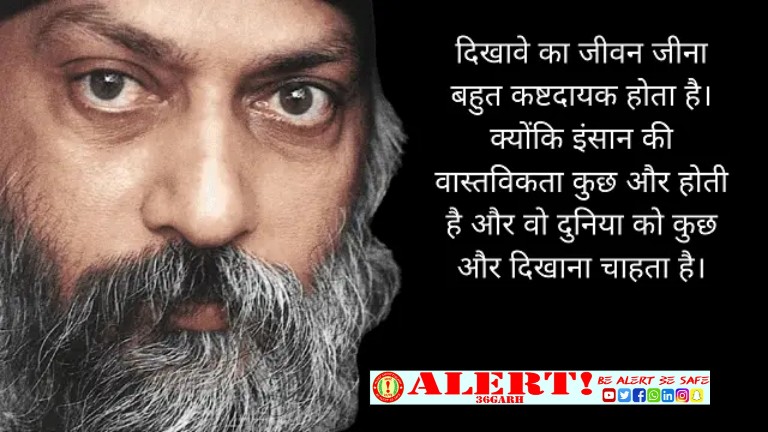 दिखावे का जीवन जीना बहुत कष्टदायक होता है। क्योंकि इंसान की वास्तविकता कुछ और होती है और वो दुनिया को कुछ और दिखाना चाहता है।

ALERT! 36GARH
BE ALERT BE SAFE